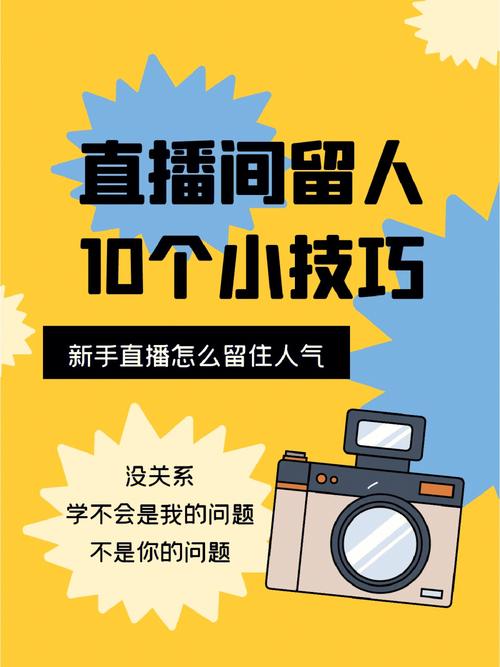 直播间留人
10个小技巧

新手直播怎么留住人气

没关系
学不会是我的问题
不是你的问题